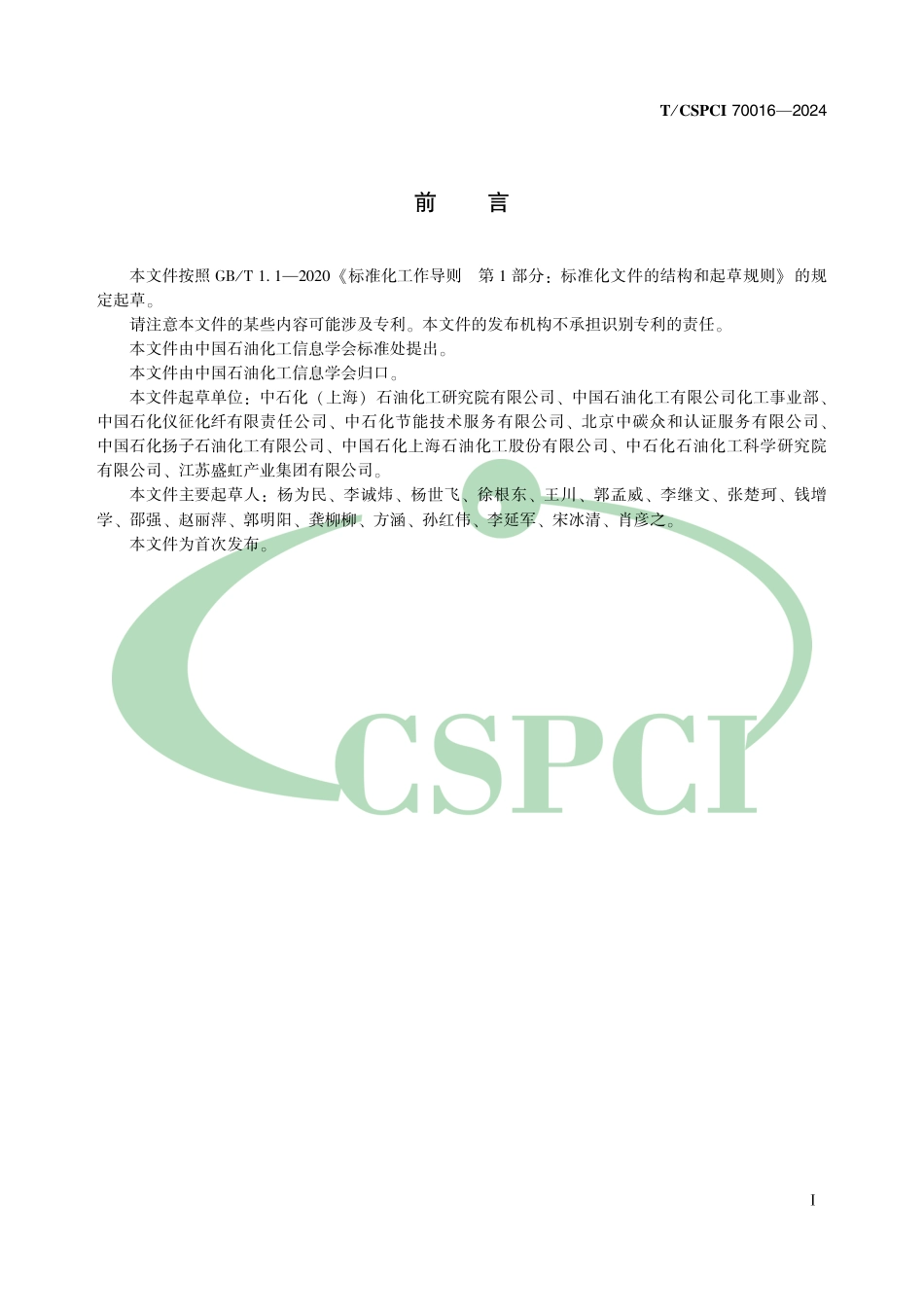 T/CSPCI 70016—2024

前　言

本文件按照 GB/T 1.1—2020《标准化工作导则　第 1 部分：标准化文件的结构和起草规则》的规定起草。

请注意本文件的某些内容可能涉及专利。本文件的发布机构不承担识别专利的责任。

本文件由中国石油化工信息学会标准处提出。

本文件由中国石油化工信息学会归口。

本文件起草单位：中石化（上海）石油化工研究院有限公司、中国石油化工有限公司化工事业部、中国石化仪征化纤有限责任公司、中石化节能技术服务有限公司、北京中碳众和认证服务有限公司、中国石化扬子石油化工有限公司、中国石化上海石油化工股份有限公司、中石化石油化工科学研究院有限公司、江苏盛虹产业集团有限公司。

本文件主要起草人：杨为民、李诚炜、杨世飞、徐根东、王川、郭孟威、李继文、张楚珂、钱增学、邵强、赵丽萍、郭明阳、龚柳柳、方涵、孙红伟、李延军、宋冰清、肖彦之。

本文件为首次发布。

CSPCI

I